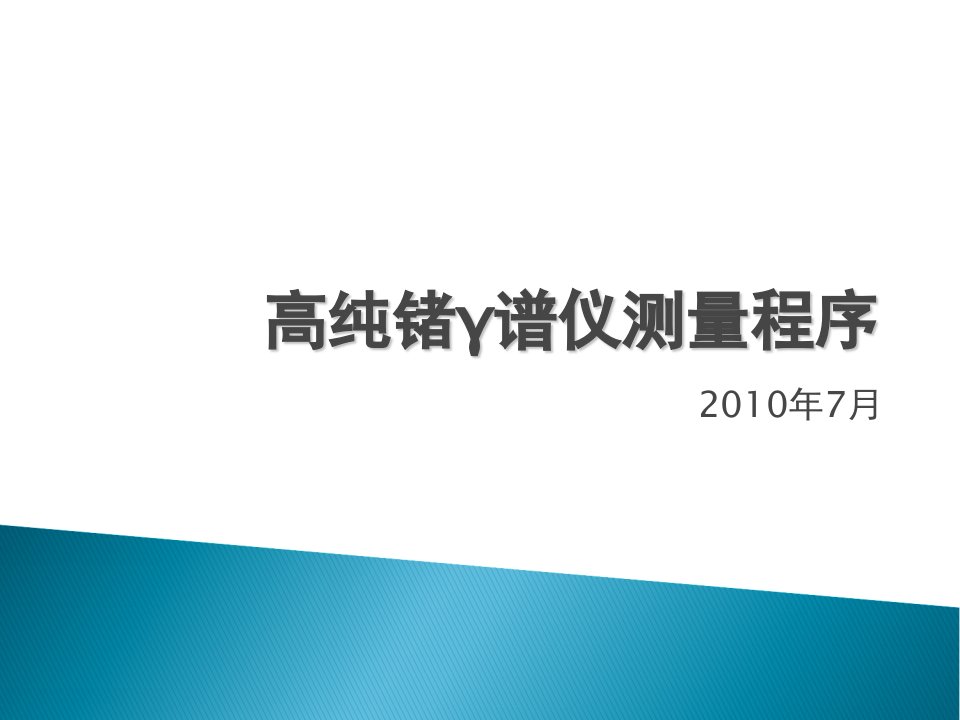 高纯锗γ谱仪测量程序

2010年7月